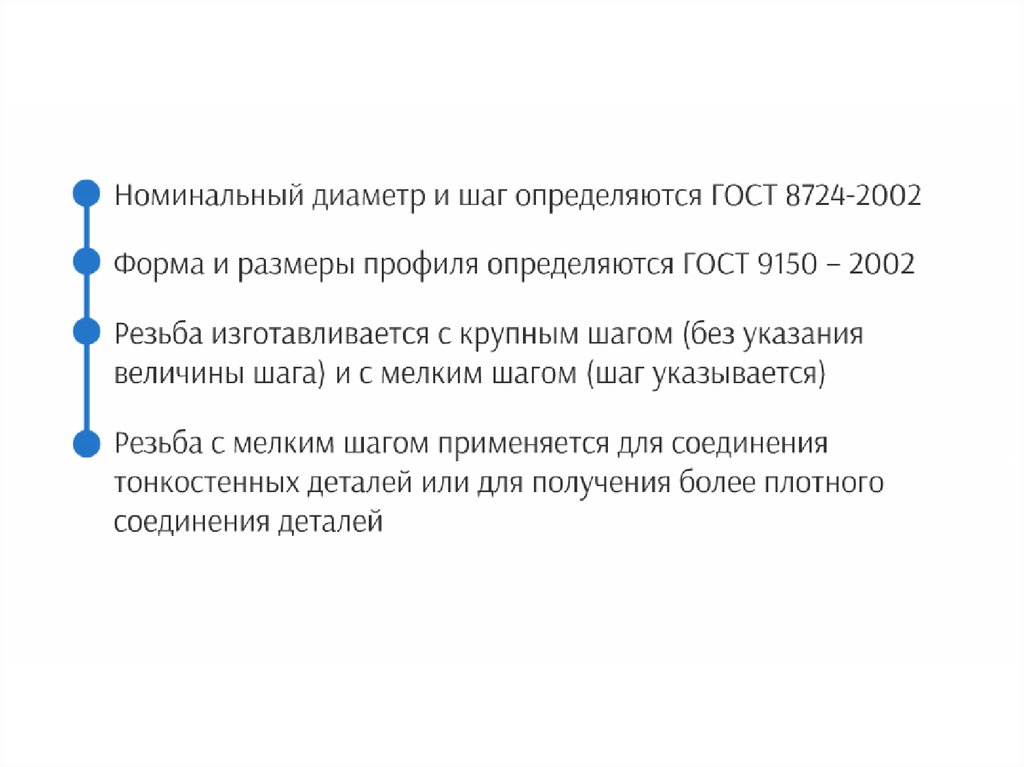 Номинальный диаметр и шаг определяются ГОСТ 8724-2002

Форма и размеры профиля определяются ГОСТ 9150 – 2002

Резьба изготавливается с крупным шагом (без указания величины шага) и с мелким шагом (шаг указывается)

Резьба с мелким шагом применяется для соединения тонкостенных деталей или для получения более плотного соединения деталей